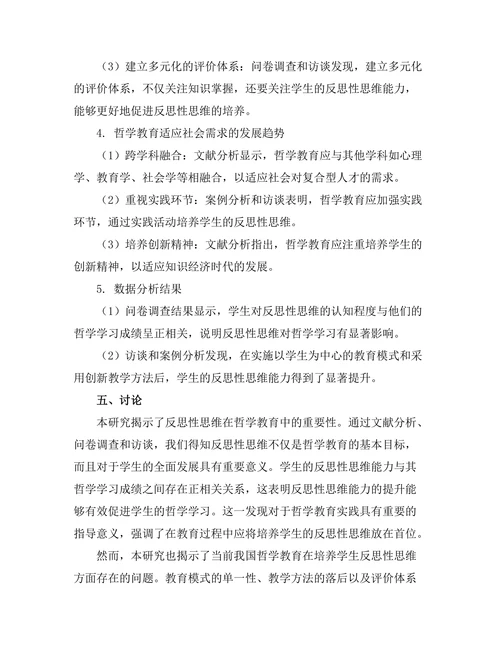 （3）建立多元化的评价体系：问卷调查和访谈发现，建立多元化的评价体系，不仅关注知识掌握，还要关注学生的反思性思维能力，能够更好地促进反思性思维的培养。

4. 哲学教育适应社会需求的发展趋势

（1）跨学科融合：文献分析显示，哲学教育应与其他学科如心理学、教育学、社会学等相融合，以适应社会对复合型人才的需求。

（2）重视实践环节：案例分析和访谈表明，哲学教育应加强实践环节，通过实践活动培养学生的反思性思维。

（3）培养创新精神：文献分析指出，哲学教育应注重培养学生的创新精神，以适应知识经济时代的发展。

5. 数据分析结果

（1）问卷调查结果显示，学生对反思性思维的认知程度与他们的哲学学习成绩呈正相关，说明反思性思维对哲学学习有显著影响。

（2）访谈和案例分析发现，在实施以学生为中心的教育模式和采用创新教学方法后，学生的反思性思维能力得到了显著提升。

五、讨论

本研究揭示了反思性思维在哲学教育中的重要性。通过文献分析、问卷调查和访谈，我们得知反思性思维不仅是哲学教育的基本目标，而且对于学生的全面发展具有重要意义。学生的反思性思维能力与其哲学学习成绩之间存在正相关关系，这表明反思性思维能力的提升能够有效促进学生的哲学学习。这一发现对于哲学教育实践具有重要的指导意义，强调了在教育过程中应将培养学生的反思性思维放在首位。

然而，本研究也揭示了当前我国哲学教育在培养学生反思性思维方面存在的问题。教育模式的单一性、教学方法的落后以及评价体系